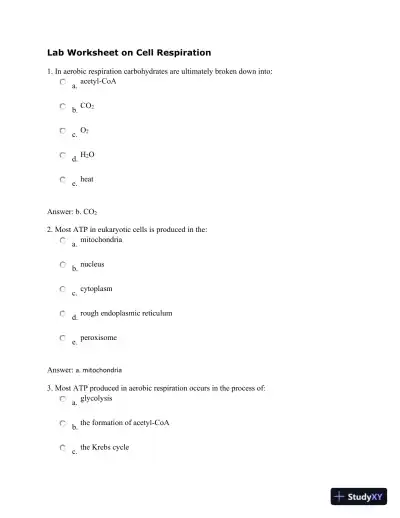 Lab Worksheet on Cell Respiration

1. In aerobic respiration carbohydrates are ultimately broken down into:

a. acetyl-CoA

b. $CO_2$

c. $O_2$

d. $H_2O$

e. heat

Answer: b. $CO_2$

2. Most ATP in eukaryotic cells is produced in the:

a. mitochondria

b. nucleus

c. cytoplasm

d. rough endoplasmic reticulum

e. peroxisome

Answer: a. mitochondria

3. Most ATP produced in aerobic respiration occurs in the process of:

a. glycolysis

b. the formation of acetyl-CoA

c. the Krebs cycle

StudyXY